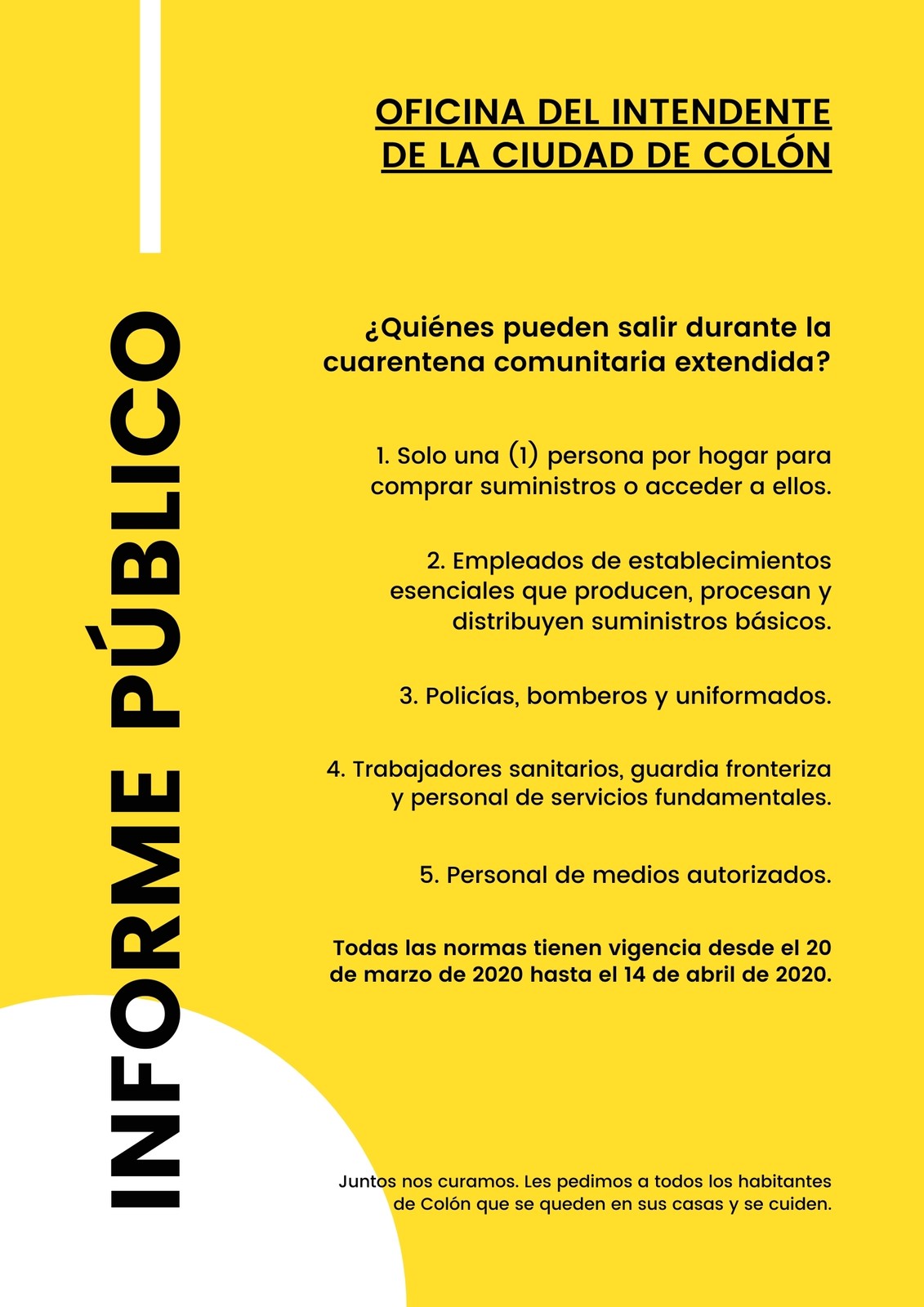 INFORME PÚBLICO

OFICINA DEL INTENDENTE DE LA CIUDAD DE COLÓN

¿Quiénes pueden salir durante la cuarentena comunitaria extendida?

1. Solo una (1) persona por hogar para comprar suministros o acceder a ellos.

2. Empleados de establecimientos esenciales que producen, procesan y distribuyen suministros básicos.

3. Policías, bomberos y uniformados.

4. Trabajadores sanitarios, guardia fronteriza y personal de servicios fundamentales.

5. Personal de medios autorizados.

Todas las normas tienen vigencia desde el 20 de marzo de 2020 hasta el 14 de abril de 2020.

Juntos nos curamos. Les pedimos a todos los habitantes de Colón que se queden en sus casas y se cuiden.